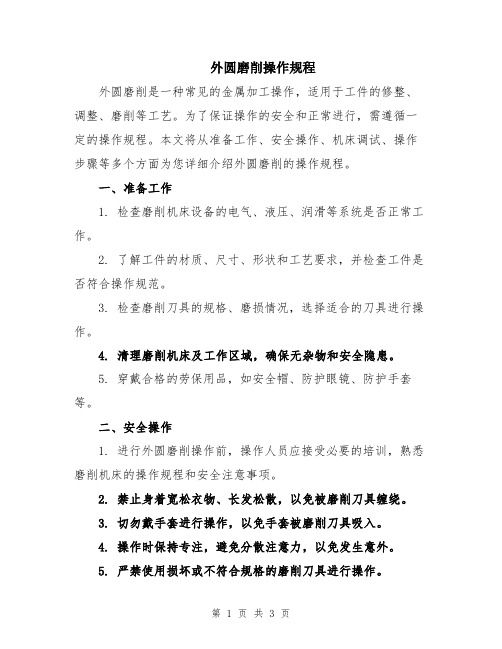 外圆磨削操作规程

外圆磨削是一种常见的金属加工操作，适用于工件的修整、调整、磨削等工艺。为了保证操作的安全和正常进行，需遵循一定的操作规程。本文将从准备工作、安全操作、机床调试、操作步骤等多个方面为您详细介绍外圆磨削的操作规程。

一、准备工作

1. 检查磨削机床设备的电气、液压、润滑等系统是否正常工作。

2. 了解工件的材质、尺寸、形状和工艺要求，并检查工件是否符合操作规范。

3. 检查磨削刀具的规格、磨损情况，选择适合的刀具进行操作。

4. 清理磨削机床及工作区域，确保无杂物和安全隐患。

5. 穿戴合格的劳保用品，如安全帽、防护眼镜、防护手套等。

二、安全操作

1. 进行外圆磨削操作前，操作人员应接受必要的培训，熟悉磨削机床的操作规程和安全注意事项。

2. 禁止身着宽松衣物、长发松散，以免被磨削刀具缠绕。

3. 切勿戴手套进行操作，以免手套被磨削刀具吸入。

4. 操作时保持专注，避免分散注意力，以免发生意外。

5. 严禁使用损坏或不符合规格的磨削刀具进行操作。

第 1 页 共 3 页